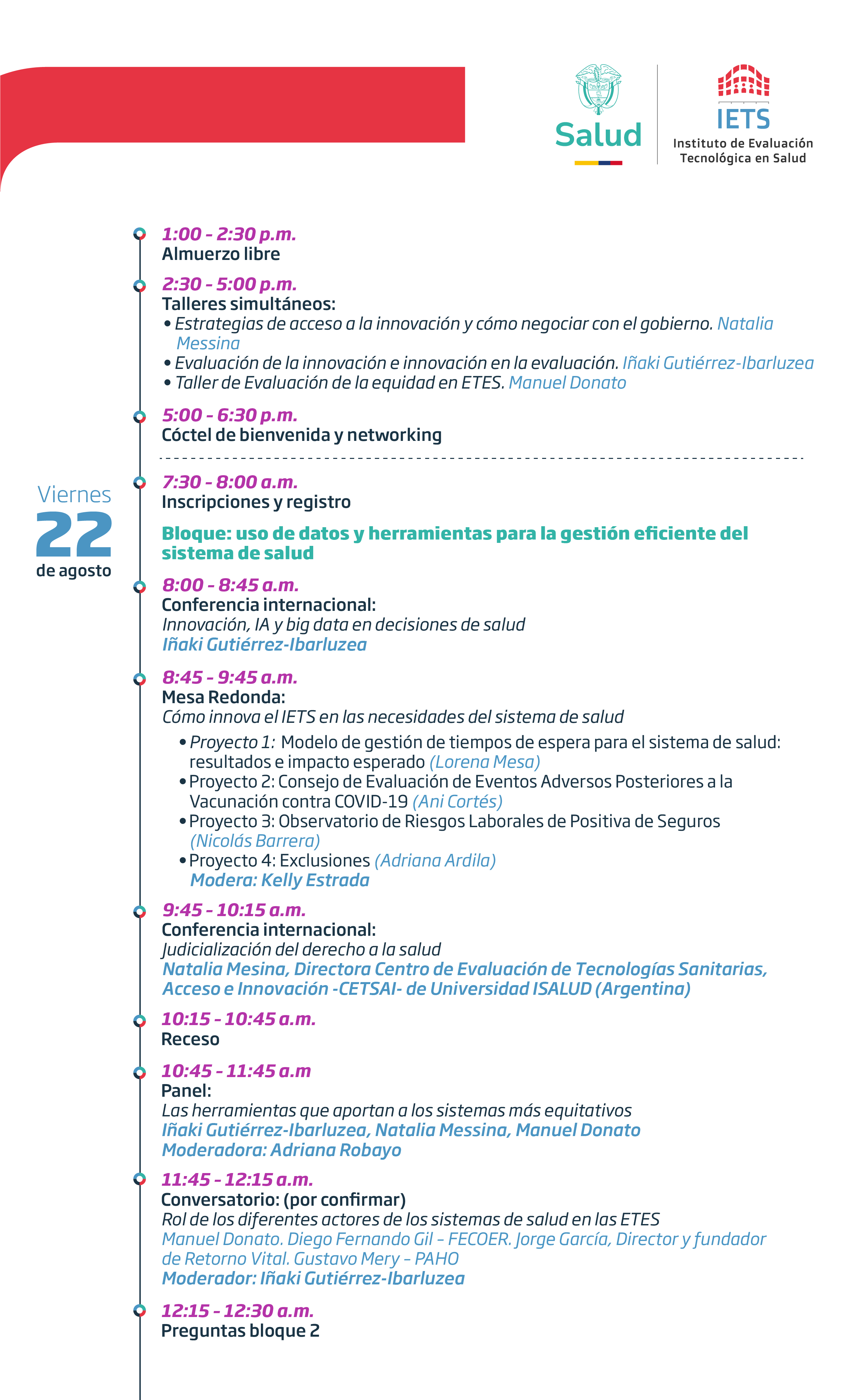 Salud

IETS
Instituto de Evaluación Tecnológica en Salud

1:00 - 2:30 p.m.
Almuerzo libre

2:30 - 5:00 p.m.
Talleres simultáneos:
• Estrategias de acceso a la innovación y cómo negociar con el gobierno. Natalia Messina
• Evaluación de la innovación e innovación en la evaluación. Iñaki Gutiérrez-Ibarluzea
• Taller de Evaluación de la equidad en ETES. Manuel Donato

5:00 - 6:30 p.m.
Cóctel de bienvenida y networking

Viernes
22
de agosto

7:30 - 8:00 a.m.
Inscripciones y registro

Bloque: uso de datos y herramientas para la gestión eficiente del sistema de salud

8:00 - 8:45 a.m.
Conferencia internacional:
Innovación, IA y big data en decisiones de salud
Iñaki Gutiérrez-Ibarluzea

8:45 - 9:45 a.m.
Mesa Redonda:
Cómo innova el IETS en las necesidades del sistema de salud
• Proyecto 1: Modelo de gestión de tiempos de espera para el sistema de salud: resultados e impacto esperado (Lorena Mesa)
• Proyecto 2: Consejo de Evaluación de Eventos Adversos Posteriores a la Vacunación contra COVID-19 (Ani Cortés)
• Proyecto 3: Observatorio de Riesgos Laborales de Positiva de Seguros (Nicolás Barrera)
• Proyecto 4: Exclusiones (Adriana Ardila)
Modera: Kelly Estrada

9:45 - 10:15 a.m.
Conferencia internacional:
Judicialización del derecho a la salud
Natalia Mesina, Directora Centro de Evaluación de Tecnologías Sanitarias, Acceso e Innovación -CETSAI- de Universidad ISALUD (Argentina)

10:15 - 10:45 a.m.
Receso

10:45 - 11:45 a.m
Panel:
Las herramientas que aportan a los sistemas más equitativos
Iñaki Gutiérrez-Ibarluzea, Natalia Messina, Manuel Donato
Moderadora: Adriana Robayo

11:45 - 12:15 a.m.
Conversatorio: (por confirmar)
Rol de los diferentes actores de los sistemas de salud en las ETES
Manuel Donato. Diego Fernando Gil – FECOER. Jorge García, Director y fundador de Retorno Vital. Gustavo Mery – PAHO
Moderador: Iñaki Gutiérrez-Ibarluzea

12:15 - 12:30 a.m.
Preguntas bloque 2